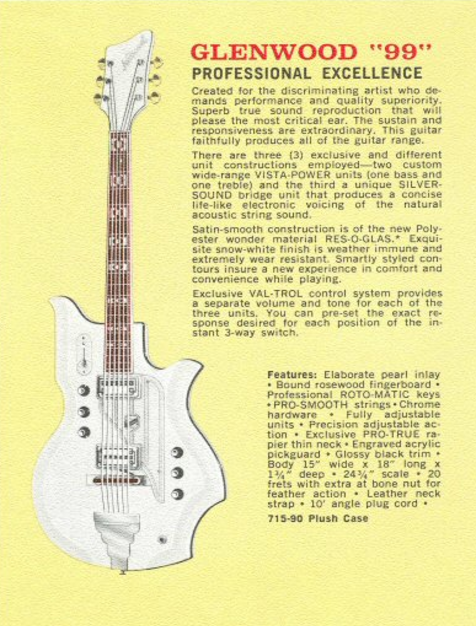 GLENWOOD "99"
PROFESSIONAL EXCELLENCE

Created for the discriminating artist who demands performance and quality superiority. Superb true sound reproduction that will please the most critical ear. The sustain and responsiveness are extraordinary. This guitar faithfully produces all of the guitar range.

There are three (3) exclusive and different unit constructions employed—two custom wide-range VISTA-POWER units (one bass and one treble) and the third a unique SILVER-SOUND bridge unit that produces a concise life-like electronic voicing of the natural acoustic string sound.

Satin-smooth construction is of the new Polyester wonder material RES-O-GLAS.* Exquisite snow-white finish is weather immune and extremely wear resistant. Smartly styled contours insure a new experience in comfort and convenience while playing.

Exclusive VAL-TROL control system provides a separate volume and tone for each of the three units. You can pre-set the exact response desired for each position of the instant 3-way switch.

Features: Elaborate pearl inlay • Bound rosewood fingerboard • Professional ROTO-MATIC keys • PRO-SMOOTH strings • Chrome hardware • Fully adjustable units • Precision adjustable action • Exclusive PRO-TRUE rapier thin neck • Engraved acrylic pickguard • Glossy black trim • Body 15" wide x 18" long x 1¾" deep • 24¾" scale • 20 frets with extra at bone nut for feather action • Leather neck strap • 10' angle plug cord •

715-90 Plush Case